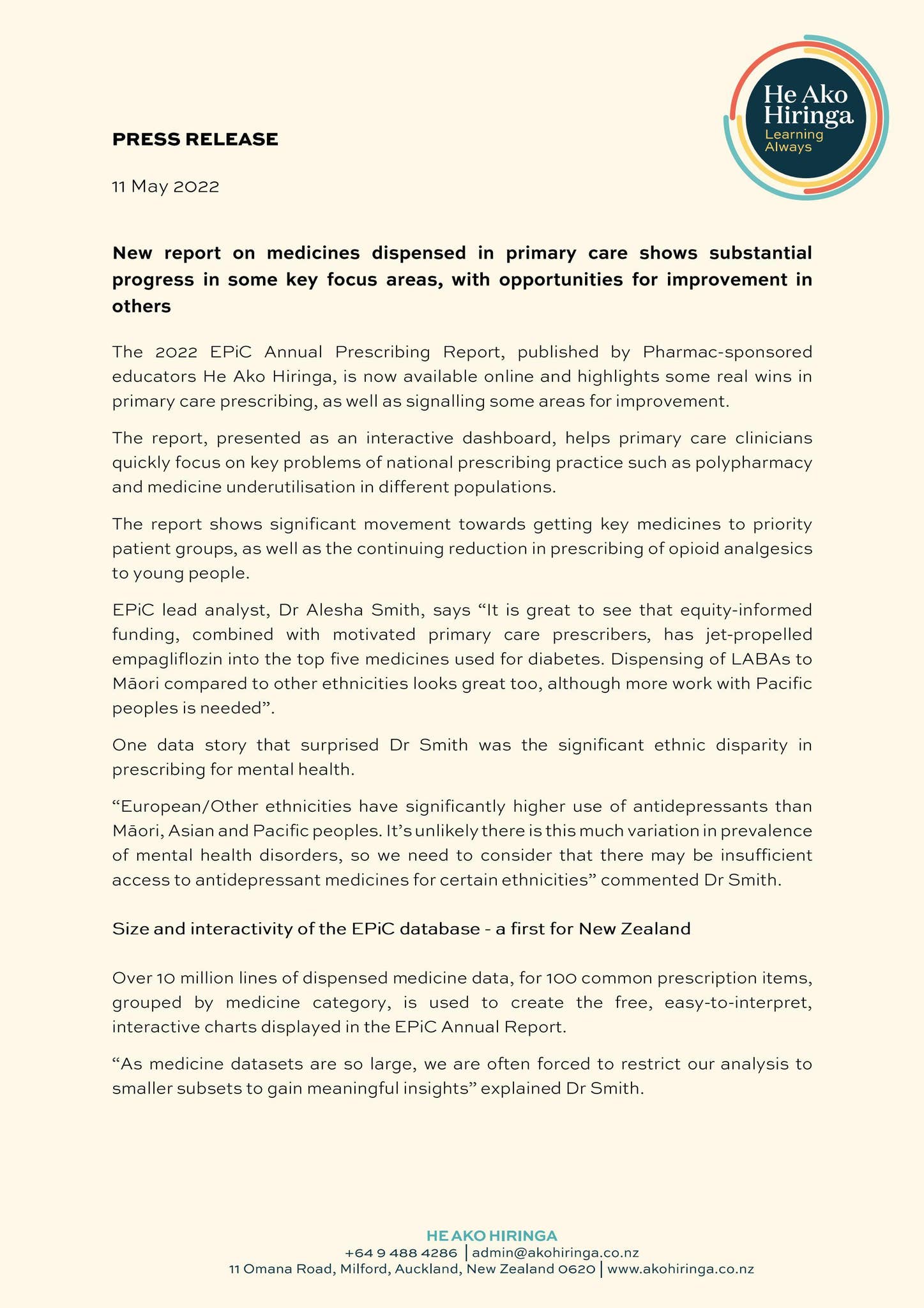 He Ako Hiringa
Learning Always

PRESS RELEASE

11 May 2022

New report on medicines dispensed in primary care shows substantial progress in some key focus areas, with opportunities for improvement in others

The 2022 EPiC Annual Prescribing Report, published by Pharmac-sponsored educators He Ako Hiringa, is now available online and highlights some real wins in primary care prescribing, as well as signalling some areas for improvement.

The report, presented as an interactive dashboard, helps primary care clinicians quickly focus on key problems of national prescribing practice such as polypharmacy and medicine underutilisation in different populations.

The report shows significant movement towards getting key medicines to priority patient groups, as well as the continuing reduction in prescribing of opioid analgesics to young people.

EPiC lead analyst, Dr Alesha Smith, says “It is great to see that equity-informed funding, combined with motivated primary care prescribers, has jet-propelled empagliflozin into the top five medicines used for diabetes. Dispensing of LABAs to Māori compared to other ethnicities looks great too, although more work with Pacific peoples is needed”.

One data story that surprised Dr Smith was the significant ethnic disparity in prescribing for mental health.

“European/Other ethnicities have significantly higher use of antidepressants than Māori, Asian and Pacific peoples. It’s unlikely there is this much variation in prevalence of mental health disorders, so we need to consider that there may be insufficient access to antidepressant medicines for certain ethnicities” commented Dr Smith.

Size and interactivity of the EPiC database - a first for New Zealand

Over 10 million lines of dispensed medicine data, for 100 common prescription items, grouped by medicine category, is used to create the free, easy-to-interpret, interactive charts displayed in the EPiC Annual Report.

“As medicine datasets are so large, we are often forced to restrict our analysis to smaller subsets to gain meaningful insights” explained Dr Smith.

HE AKO HIRINGA
+64 9 488 4286 | admin@akohiringa.co.nz
11 Omana Road, Milford, Auckland, New Zealand 0620 | www.akohiringa.co.nz